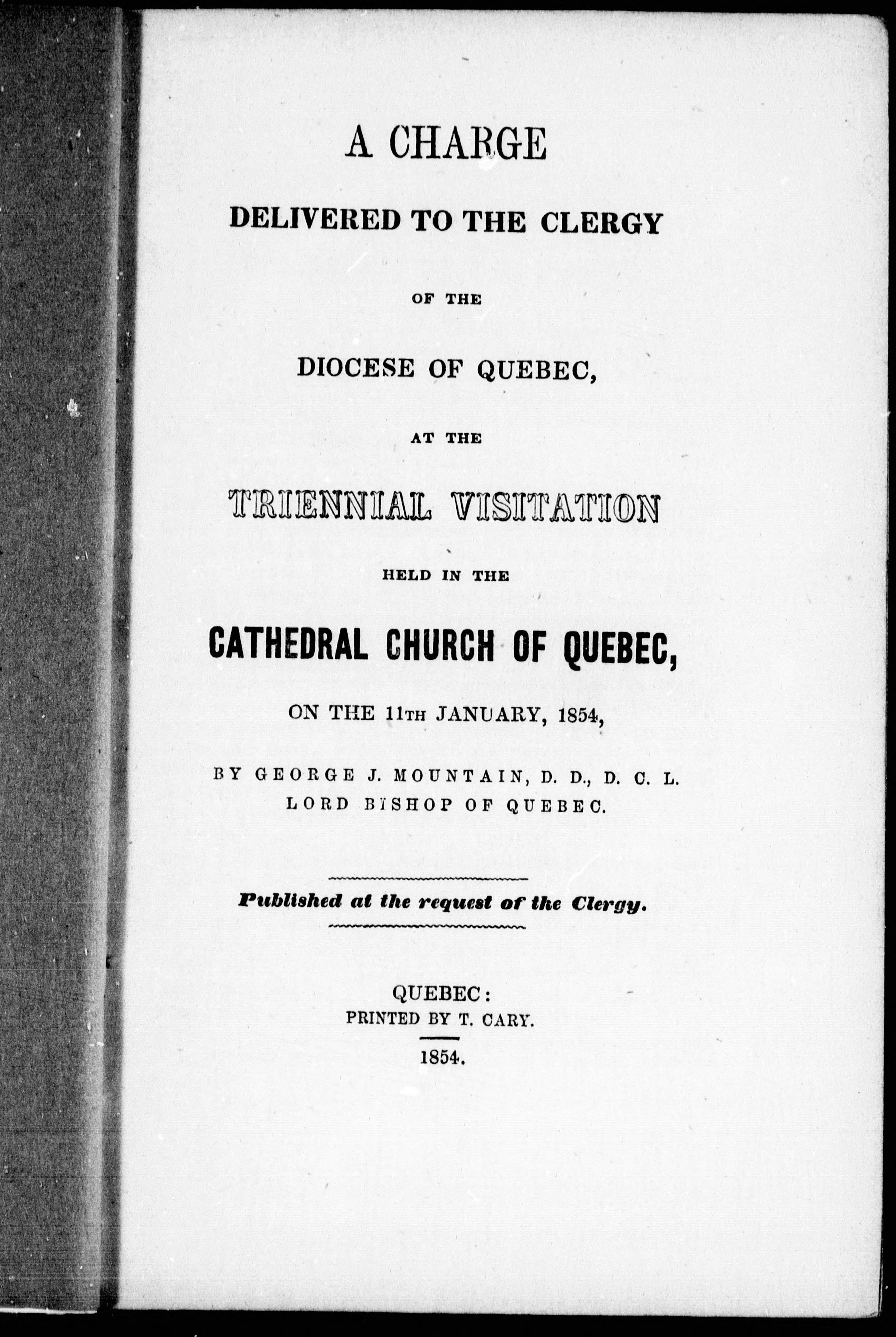 A CHARGE

DELIVERED TO THE CLERGY

OF THE

DIOCESE OF QUEBEC,

AT THE

TRIENNIAL VISITATION

HELD IN THE

CATHEDRAL CHURCH OF QUEBEC,

ON THE 11TH JANUARY, 1854,

BY GEORGE J. MOUNTAIN, D. D., D. C. L.
LORD BISHOP OF QUEBEC.

Published at the request of the Clergy.

QUEBEC:
PRINTED BY T. CARY.

1854.